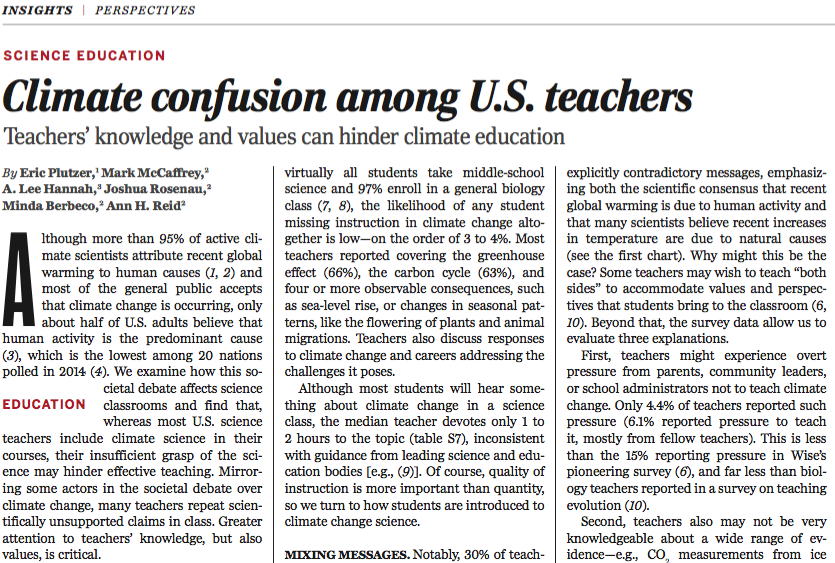 INSIGHTS | PERSPECTIVES

SCIENCE EDUCATION

Climate confusion among U.S. teachers

Teachers' knowledge and values can hinder climate education

By Eric Plutzer,$^1$ Mark McCaffrey,$^2$ A. Lee Hannah,$^3$ Joshua Rosenau,$^2$ Minda Berbeco,$^2$ Ann H. Reid$^2$

Although more than 95% of active climate scientists attribute recent global warming to human causes (1, 2) and most of the general public accepts that climate change is occurring, only about half of U.S. adults believe that human activity is the predominant cause (3), which is the lowest among 20 nations polled in 2014 (4). We examine how this societal debate affects science classrooms and find that, whereas most U.S. science teachers include climate science in their courses, their insufficient grasp of the science may hinder effective teaching. Mirroring some actors in the societal debate over climate change, many teachers repeat scientifically unsupported claims in class. Greater attention to teachers' knowledge, but also values, is critical.

EDUCATION

virtually all students take middle-school science and 97% enroll in a general biology class (7, 8), the likelihood of any student missing instruction in climate change altogether is low—on the order of 3 to 4%. Most teachers reported covering the greenhouse effect (66%), the carbon cycle (63%), and four or more observable consequences, such as sea-level rise, or changes in seasonal patterns, like the flowering of plants and animal migrations. Teachers also discuss responses to climate change and careers addressing the challenges it poses.

Although most students will hear something about climate change in a science class, the median teacher devotes only 1 to 2 hours to the topic (table S7), inconsistent with guidance from leading science and education bodies [e.g., (9)]. Of course, quality of instruction is more important than quantity, so we turn to how students are introduced to climate change science.

MIXING MESSAGES. Notably, 30% of teach-

explicitly contradictory messages, emphasizing both the scientific consensus that recent global warming is due to human activity and that many scientists believe recent increases in temperature are due to natural causes (see the first chart). Why might this be the case? Some teachers may wish to teach "both sides" to accommodate values and perspectives that students bring to the classroom (6, 10). Beyond that, the survey data allow us to evaluate three explanations.

First, teachers might experience overt pressure from parents, community leaders, or school administrators not to teach climate change. Only 4.4% of teachers reported such pressure (6.1% reported pressure to teach it, mostly from fellow teachers). This is less than the 15% reporting pressure in Wise's pioneering survey (6), and far less than biology teachers reported in a survey on teaching evolution (10).

Second, teachers also may not be very knowledgeable about a wide range of evidence—e.g., $CO_2$ measurements from ice